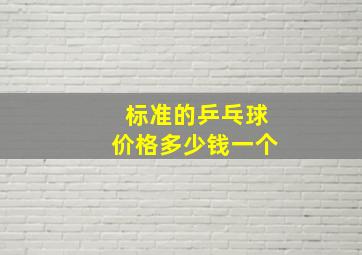 标准的乒乓球
价格多少钱一个